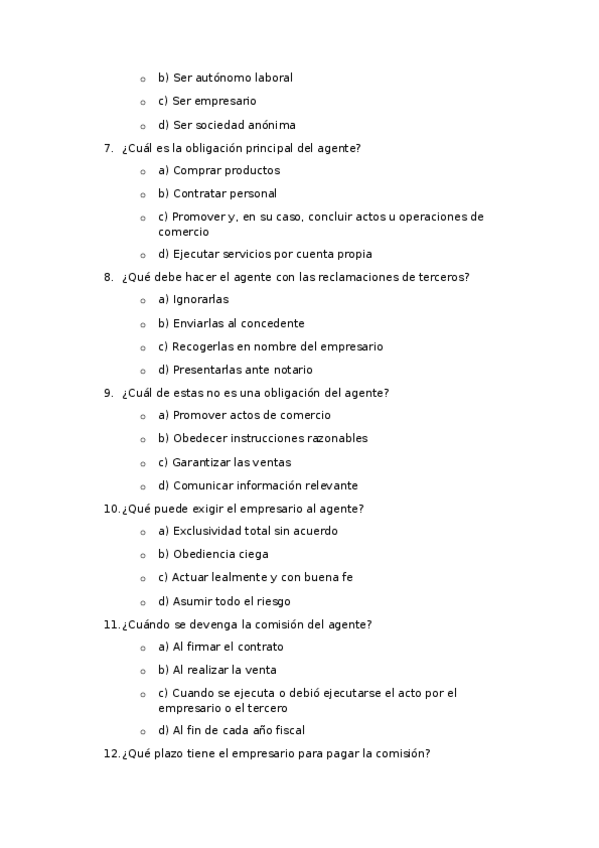 b) Ser autónomo laboral
c) Ser empresario
d) Ser sociedad anónima

7. ¿Cuál es la obligación principal del agente?
a) Comprar productos
b) Contratar personal
c) Promover y, en su caso, concluir actos u operaciones de comercio
d) Ejecutar servicios por cuenta propia

8. ¿Qué debe hacer el agente con las reclamaciones de terceros?
a) Ignorarlas
b) Enviarlas al concedente
c) Recogerlas en nombre del empresario
d) Presentarlas ante notario

9. ¿Cuál de estas no es una obligación del agente?
a) Promover actos de comercio
b) Obedecer instrucciones razonables
c) Garantizar las ventas
d) Comunicar información relevante

10. ¿Qué puede exigir el empresario al agente?
a) Exclusividad total sin acuerdo
b) Obediencia ciega
c) Actuar lealmente y con buena fe
d) Asumir todo el riesgo

11. ¿Cuándo se devenga la comisión del agente?
a) Al firmar el contrato
b) Al realizar la venta
c) Cuando se ejecuta o debió ejecutarse el acto por el empresario o el tercero
d) Al fin de cada año fiscal

12. ¿Qué plazo tiene el empresario para pagar la comisión?